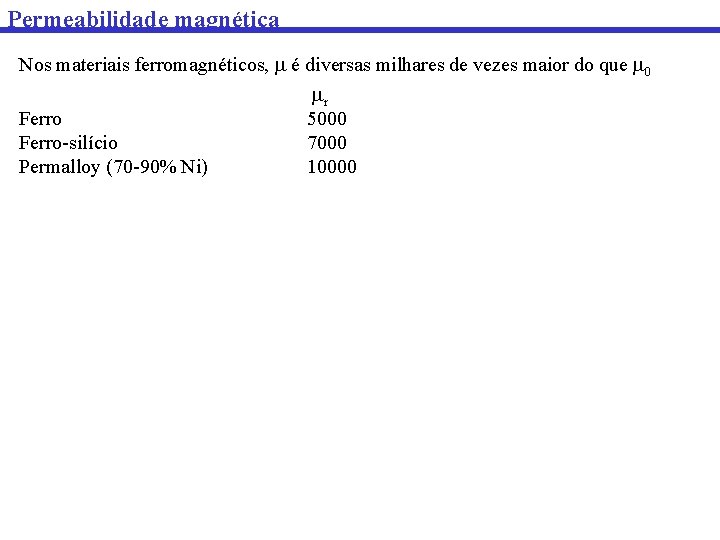 Permeabilidade magnética

Nos materiais ferromagnéticos, $\mu$ é diversas milhares de vezes maior do que $\mu_0$

|  | $\mu_r$ |
|---|---|
| Ferro | 5000 |
| Ferro-silício | 7000 |
| Permalloy (70-90% Ni) | 10000 |